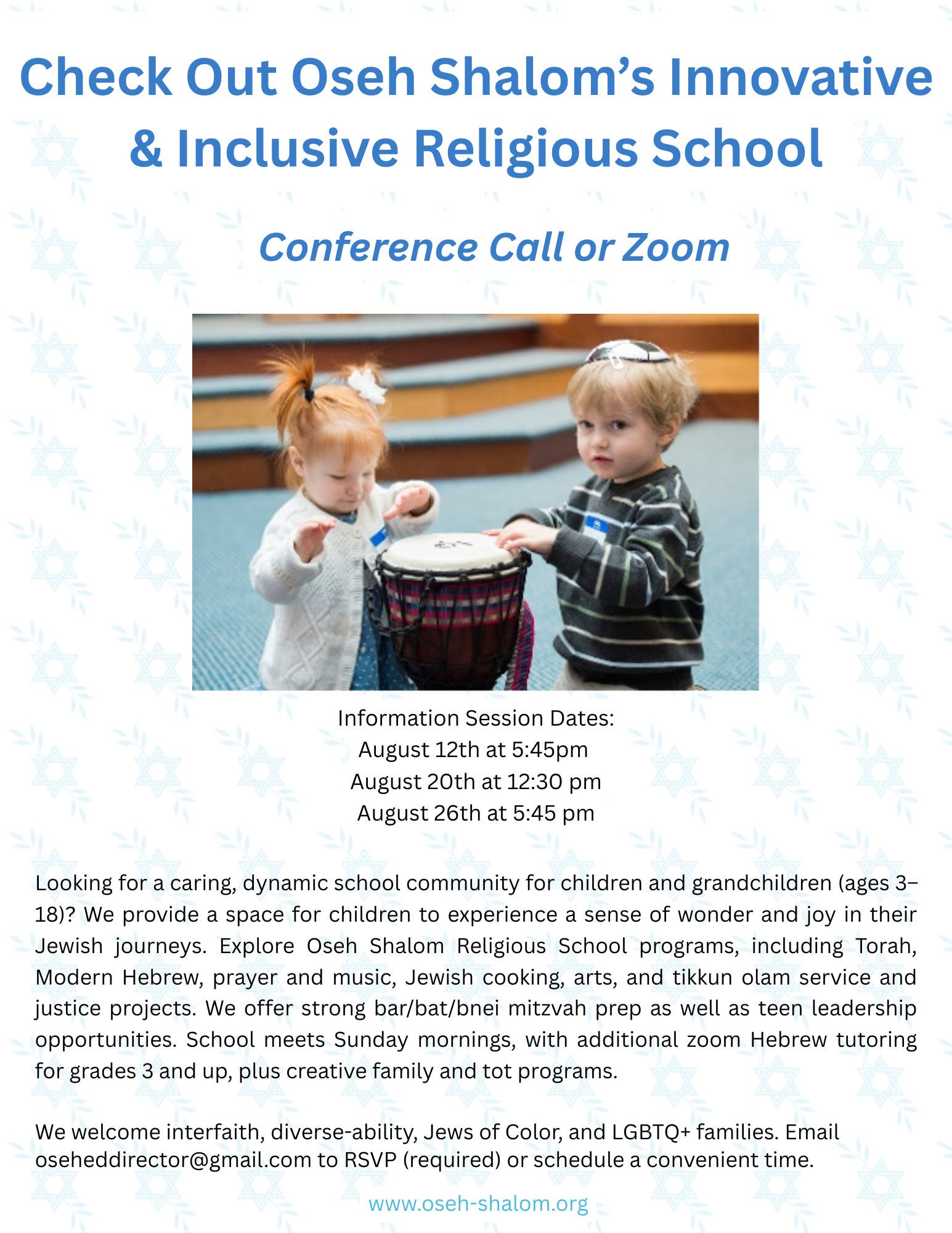 Check Out Oseh Shalom's Innovative & Inclusive Religious School

Conference Call or Zoom

Information Session Dates:
August 12th at 5:45pm
August 20th at 12:30 pm
August 26th at 5:45 pm

Looking for a caring, dynamic school community for children and grandchildren (ages 3–18)? We provide a space for children to experience a sense of wonder and joy in their Jewish journeys. Explore Oseh Shalom Religious School programs, including Torah, Modern Hebrew, prayer and music, Jewish cooking, arts, and tikkun olam service and justice projects. We offer strong bar/bat/bnei mitzvah prep as well as teen leadership opportunities. School meets Sunday mornings, with additional zoom Hebrew tutoring for grades 3 and up, plus creative family and tot programs.

We welcome interfaith, diverse-ability, Jews of Color, and LGBTQ+ families. Email oseheddirector@gmail.com to RSVP (required) or schedule a convenient time.

www.oseh-shalom.org